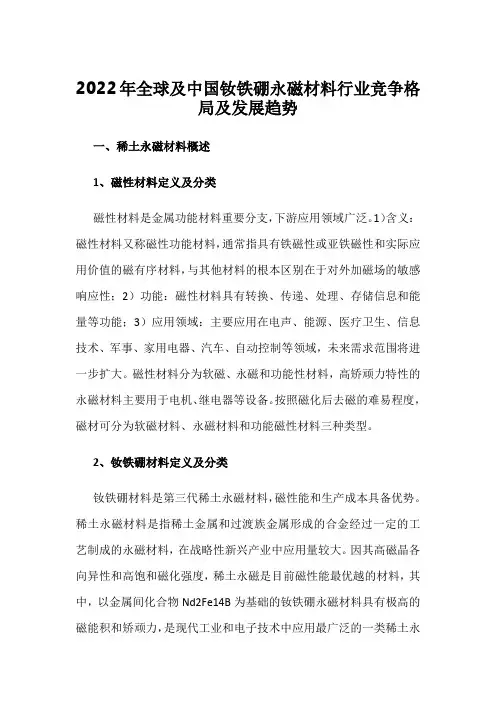 2022年全球及中国钕铁硼永磁材料行业竞争格局及发展趋势

一、稀土永磁材料概述

1、磁性材料定义及分类

磁性材料是金属功能材料重要分支,下游应用领域广泛。1)含义:磁性材料又称磁性功能材料,通常指具有铁磁性或亚铁磁性和实际应用价值的磁有序材料,与其他材料的根本区别在于对外加磁场的敏感响应性;2)功能:磁性材料具有转换、传递、处理、存储信息和能量等功能;3)应用领域:主要应用在电声、能源、医疗卫生、信息技术、军事、家用电器、汽车、自动控制等领域,未来需求范围将进一步扩大。磁性材料分为软磁、永磁和功能性材料,高矫顽力特性的永磁材料主要用于电机、继电器等设备。按照磁化后去磁的难易程度,磁材可分为软磁材料、永磁材料和功能磁性材料三种类型。

2、钕铁硼材料定义及分类

钕铁硼材料是第三代稀土永磁材料,磁性能和生产成本具备优势。稀土永磁材料是指稀土金属和过渡族金属形成的合金经过一定的工艺制成的永磁材料,在战略性新兴产业中应用量较大。因其高磁晶各向异性和高饱和磁化强度,稀土永磁是目前磁性能最优越的材料,其中,以金属间化合物 Nd2Fe14B 为基础的钕铁硼永磁材料具有极高的磁能积和矫顽力,是现代工业和电子技术中应用最广泛的一类稀土永